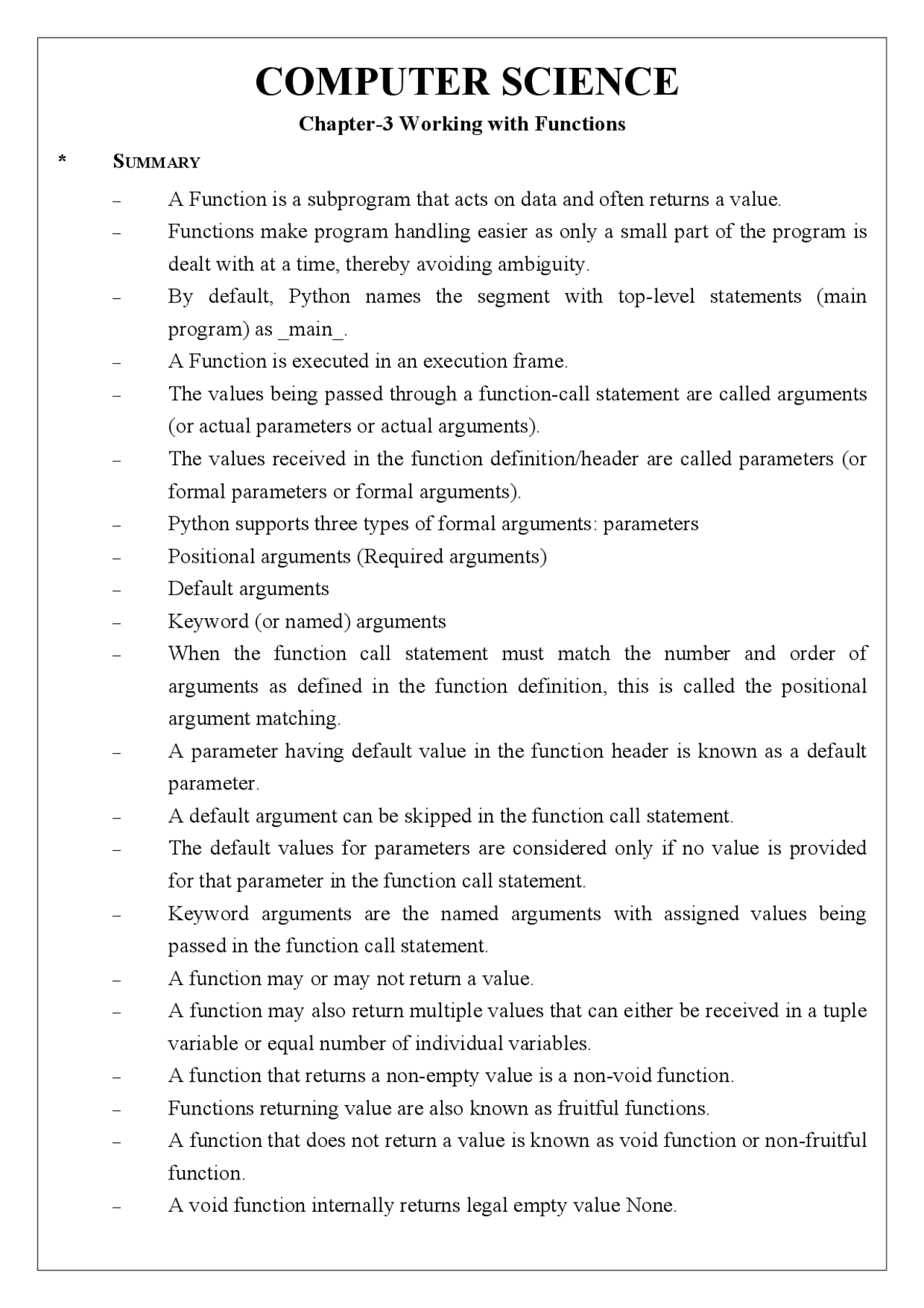 COMPUTER SCIENCE
Chapter-3 Working with Functions

* SUMMARY

– A Function is a subprogram that acts on data and often returns a value.

– Functions make program handling easier as only a small part of the program is dealt with at a time, thereby avoiding ambiguity.

– By default, Python names the segment with top-level statements (main program) as _main_.

– A Function is executed in an execution frame.

– The values being passed through a function-call statement are called arguments (or actual parameters or actual arguments).

– The values received in the function definition/header are called parameters (or formal parameters or formal arguments).

– Python supports three types of formal arguments: parameters

– Positional arguments (Required arguments)

– Default arguments

– Keyword (or named) arguments

– When the function call statement must match the number and order of arguments as defined in the function definition, this is called the positional argument matching.

– A parameter having default value in the function header is known as a default parameter.

– A default argument can be skipped in the function call statement.

– The default values for parameters are considered only if no value is provided for that parameter in the function call statement.

– Keyword arguments are the named arguments with assigned values being passed in the function call statement.

– A function may or may not return a value.

– A function may also return multiple values that can either be received in a tuple variable or equal number of individual variables.

– A function that returns a non-empty value is a non-void function.

– Functions returning value are also known as fruitful functions.

– A function that does not return a value is known as void function or non-fruitful function.

– A void function internally returns legal empty value None.